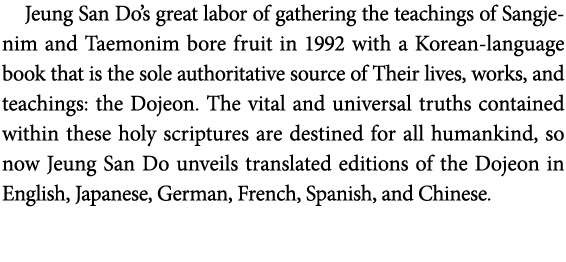 Jeung San Do's great labor of gathering the teachings of Sangjenim and Taemonim bore fruit in 1992 with a Korean-language book that is the sole authoritative source of Their lives, works, and teachings: the Dojeon. The vital and universal truths contained within these holy scriptures are destined for all humankind, so now Jeung San Do unveils translated editions of the Dojeon in English, Japanese, German, French, Spanish, and Chinese.